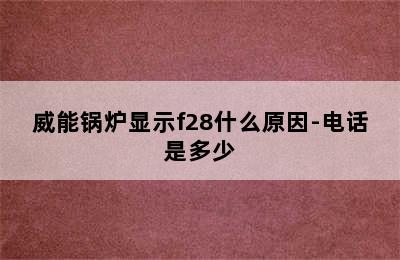 威能锅炉显示f28什么原因-电话是多少